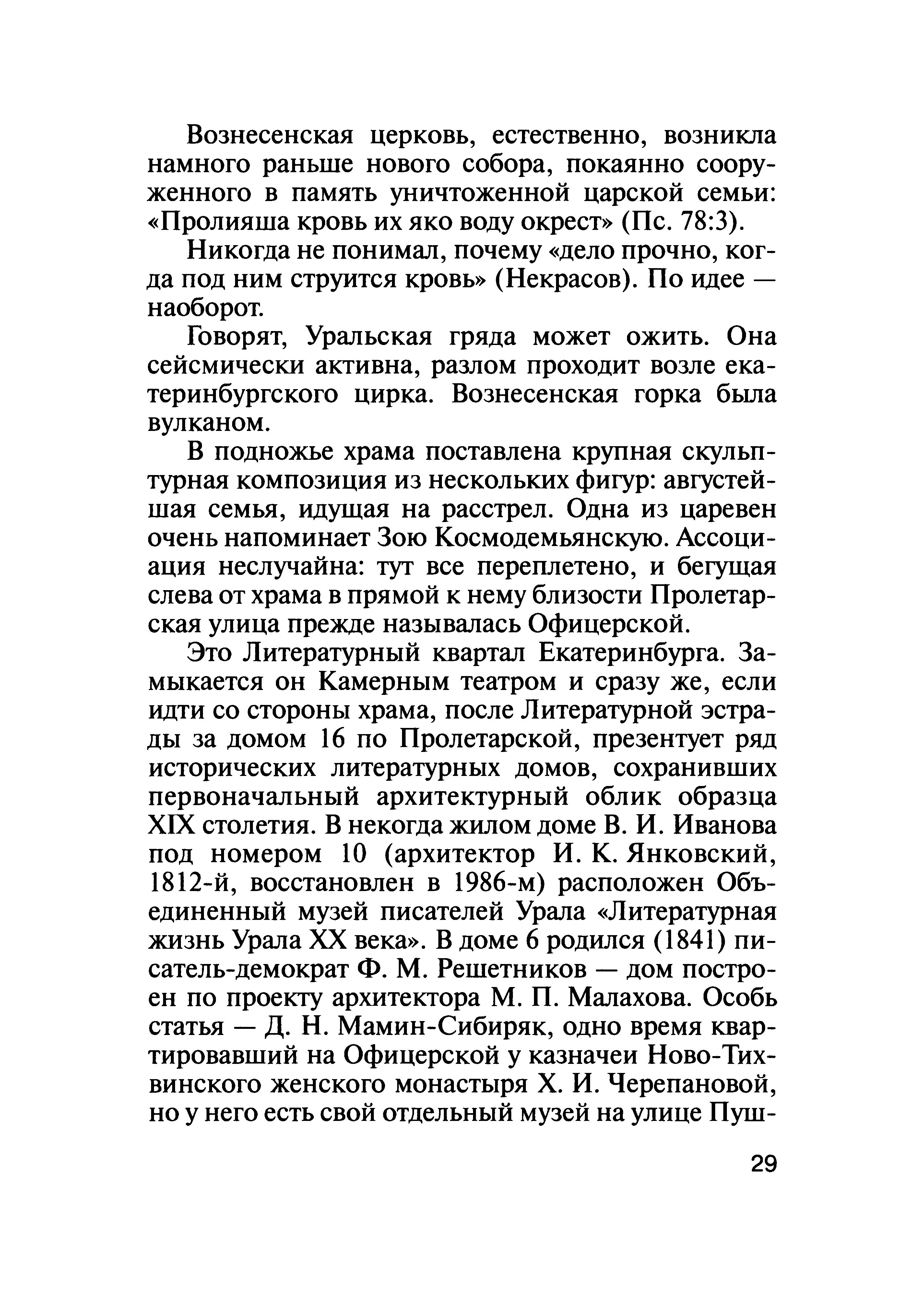 Вознесенская церковь, естественно, возникла намного раньше нового собора, покаянно сооруженного в память уничтоженной царской семьи: «Пролияша кровь их яко воду окрест» (Пс. 78:3).

Никогда не понимал, почему «дело прочно, когда под ним струится кровь» (Некрасов). По идее — наоборот.

Говорят, Уральская гряда может ожить. Она сейсмически активна, разлом проходит возле екатеринбургского цирка. Вознесенская горка была вулканом.

В подножье храма поставлена крупная скульптурная композиция из нескольких фигур: августейшая семья, идущая на расстрел. Одна из царевен очень напоминает Зою Космодемьянскую. Ассоциация неслучайна: тут все переплетено, и бегущая слева от храма в прямой к нему близости Пролетарская улица прежде называлась Офицерской.

Это Литературный квартал Екатеринбурга. Замыкается он Камерным театром и сразу же, если идти со стороны храма, после Литературной эстрады за домом 16 по Пролетарской, презентует ряд исторических литературных домов, сохранивших первоначальный архитектурный облик образца XIX столетия. В некогда жилом доме В. И. Иванова под номером 10 (архитектор И. К. Янковский, 1812-й, восстановлен в 1986-м) расположен Объединенный музей писателей Урала «Литературная жизнь Урала XX века». В доме 6 родился (1841) писатель-демократ Ф. М. Решетников — дом построен по проекту архитектора М. П. Малахова. Особь статья — Д. Н. Мамин-Сибиряк, одно время квартировавший на Офицерской у казначеи Ново-Тихвинского женского монастыря Х. И. Черепановой, но у него есть свой отдельный музей на улице Пуш-

29